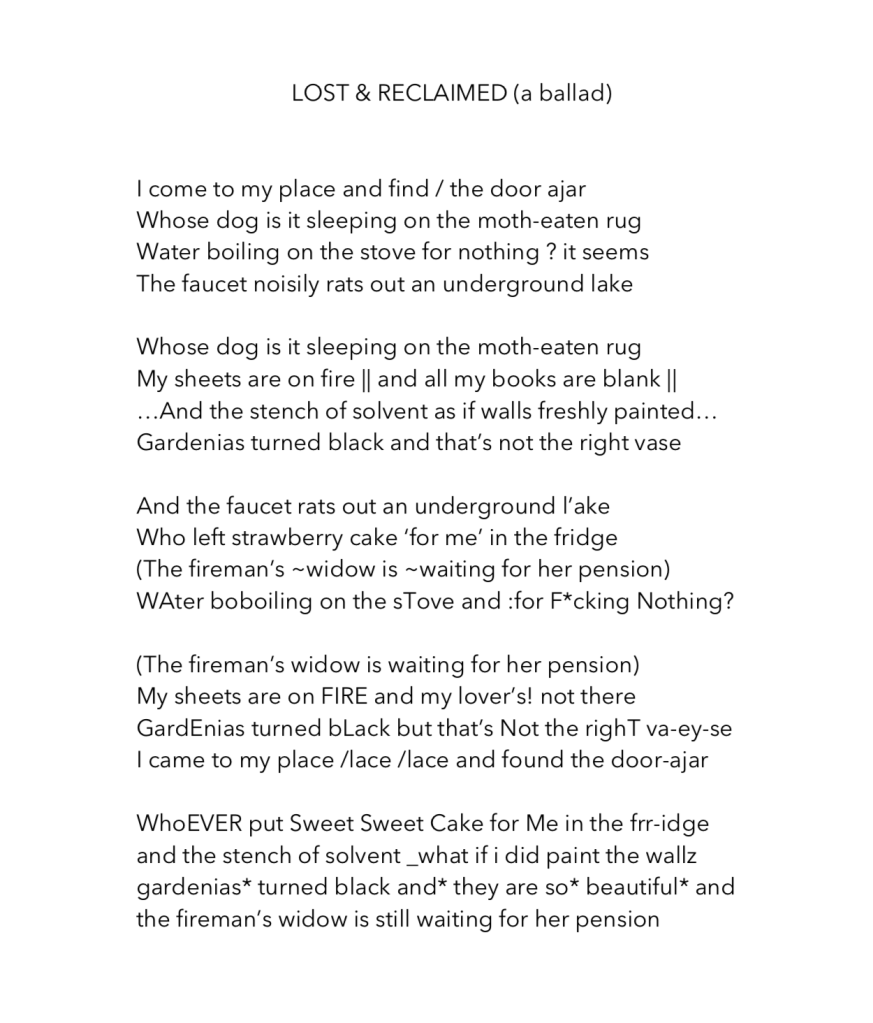 LOST & RECLAIMED (a ballad)

I come to my place and find / the door ajar
Whose dog is it sleeping on the moth-eaten rug
Water boiling on the stove for nothing ? it seems
The faucet noisily rats out an underground lake

Whose dog is it sleeping on the moth-eaten rug
My sheets are on fire || and all my books are blank ||
…And the stench of solvent as if walls freshly painted…
Gardenias turned black and that's not the right vase

And the faucet rats out an underground l'ake
Who left strawberry cake 'for me' in the fridge
(The fireman's ~widow is ~waiting for her pension)
WAter boboiling on the sTove and :for F*cking Nothing?

(The fireman's widow is waiting for her pension)
My sheets are on FIRE and my lover's! not there
GardEnias turned bLack but that's Not the righT va-ey-se
I came to my place /lace /lace and found the door-ajar

WhoEVER put Sweet Sweet Cake for Me in the frr-idge
and the stench of solvent _what if i did paint the wallz
gardenias* turned black and* they are so* beautiful* and
the fireman's widow is still waiting for her pension